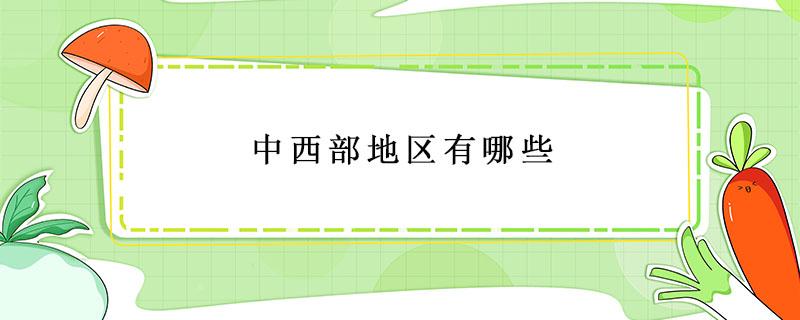 中西部地区有哪些